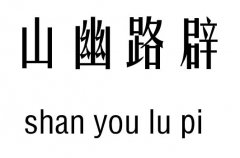 山幽路辟

shan you lu pi